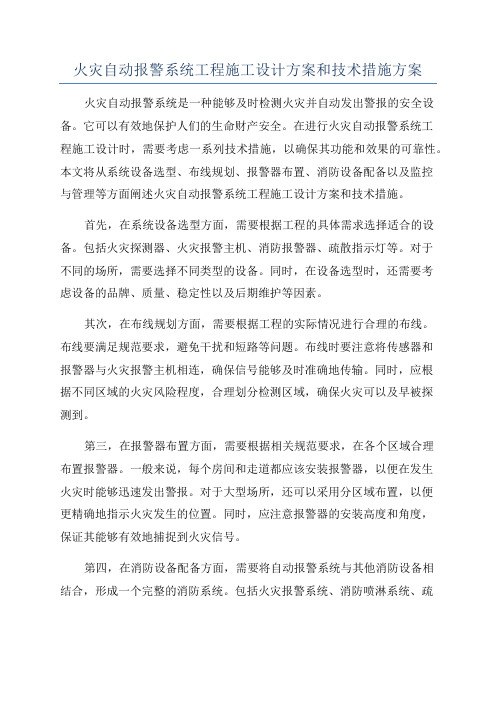 火灾自动报警系统工程施工设计方案和技术措施方案

火灾自动报警系统是一种能够及时检测火灾并自动发出警报的安全设备。它可以有效地保护人们的生命财产安全。在进行火灾自动报警系统工程施工设计时，需要考虑一系列技术措施，以确保其功能和效果的可靠性。本文将从系统设备选型、布线规划、报警器布置、消防设备配备以及监控与管理等方面阐述火灾自动报警系统工程施工设计方案和技术措施。

首先，在系统设备选型方面，需要根据工程的具体需求选择适合的设备。包括火灾探测器、火灾报警主机、消防报警器、疏散指示灯等。对于不同的场所，需要选择不同类型的设备。同时，在设备选型时，还需要考虑设备的品牌、质量、稳定性以及后期维护等因素。

其次，在布线规划方面，需要根据工程的实际情况进行合理的布线。布线要满足规范要求，避免干扰和短路等问题。布线时要注意将传感器和报警器与火灾报警主机相连，确保信号能够及时准确地传输。同时，应根据不同区域的火灾风险程度，合理划分检测区域，确保火灾可以及早被探测到。

第三，在报警器布置方面，需要根据相关规范要求，在各个区域合理布置报警器。一般来说，每个房间和走道都应该安装报警器，以便在发生火灾时能够迅速发出警报。对于大型场所，还可以采用分区域布置，以便更精确地指示火灾发生的位置。同时，应注意报警器的安装高度和角度，保证其能够有效地捕捉到火灾信号。

第四，在消防设备配备方面，需要将自动报警系统与其他消防设备相结合，形成一个完整的消防系统。包括火灾报警系统、消防喷淋系统、疏